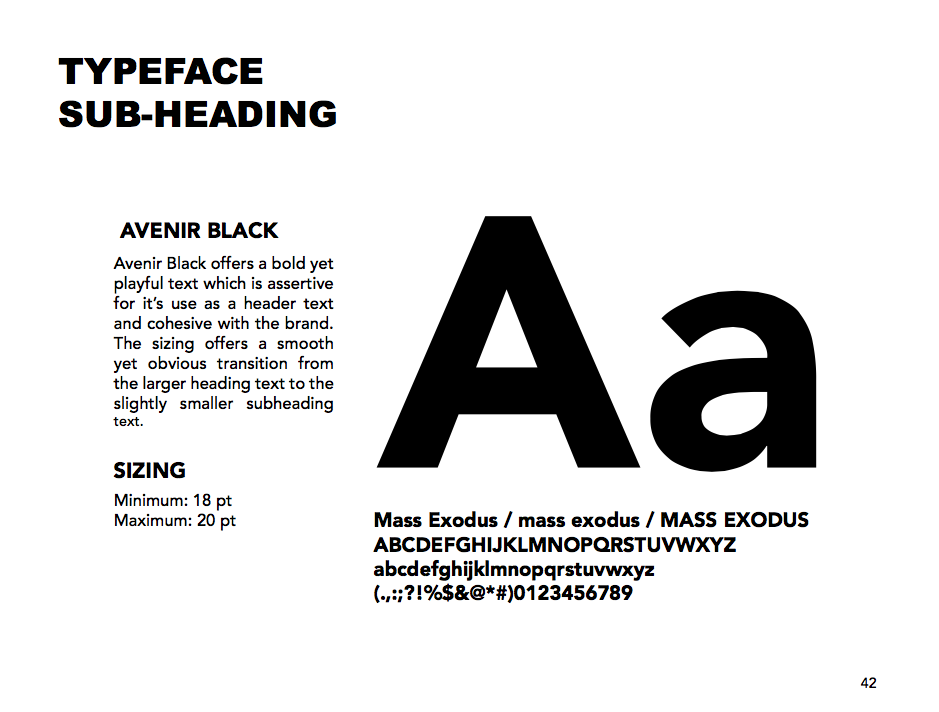 TYPEFACE
SUB-HEADING

AVENIR BLACK

Avenir Black offers a bold yet playful text which is assertive for it's use as a header text and cohesive with the brand. The sizing offers a smooth yet obvious transition from the larger heading text to the slightly smaller subheading text.

SIZING

Minimum: 18 pt
Maximum: 20 pt

Aa

Mass Exodus / mass exodus / MASS EXODUS
ABCDEFGHIJKLMNOPQRSTUVWXYZ
abcdefghijklmnopqrstuvwxyz
(.,:;?!%$&@*#)0123456789

42